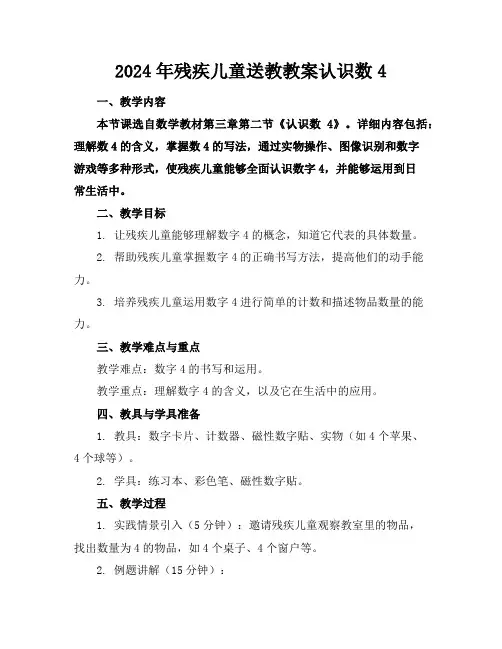 2024年残疾儿童送教教案认识数4

一、教学内容

本节课选自数学教材第三章第二节《认识数 4》。详细内容包括：理解数4的含义，掌握数4的写法，通过实物操作、图像识别和数字游戏等多种形式，使残疾儿童能够全面认识数字4，并能够运用到日常生活中。

二、教学目标

1. 让残疾儿童能够理解数字4的概念，知道它代表的具体数量。

2. 帮助残疾儿童掌握数字4的正确书写方法，提高他们的动手能力。

3. 培养残疾儿童运用数字4进行简单的计数和描述物品数量的能力。

三、教学难点与重点

教学难点：数字4的书写和运用。

教学重点：理解数字4的含义，以及它在生活中的应用。

四、教具与学具准备

1. 教具：数字卡片、计数器、磁性数字贴、实物（如4个苹果、4个球等）。

2. 学具：练习本、彩色笔、磁性数字贴。

五、教学过程

1. 实践情景引入（5分钟）：邀请残疾儿童观察教室里的物品，找出数量为4的物品，如4个桌子、4个窗户等。

2. 例题讲解（15分钟）：